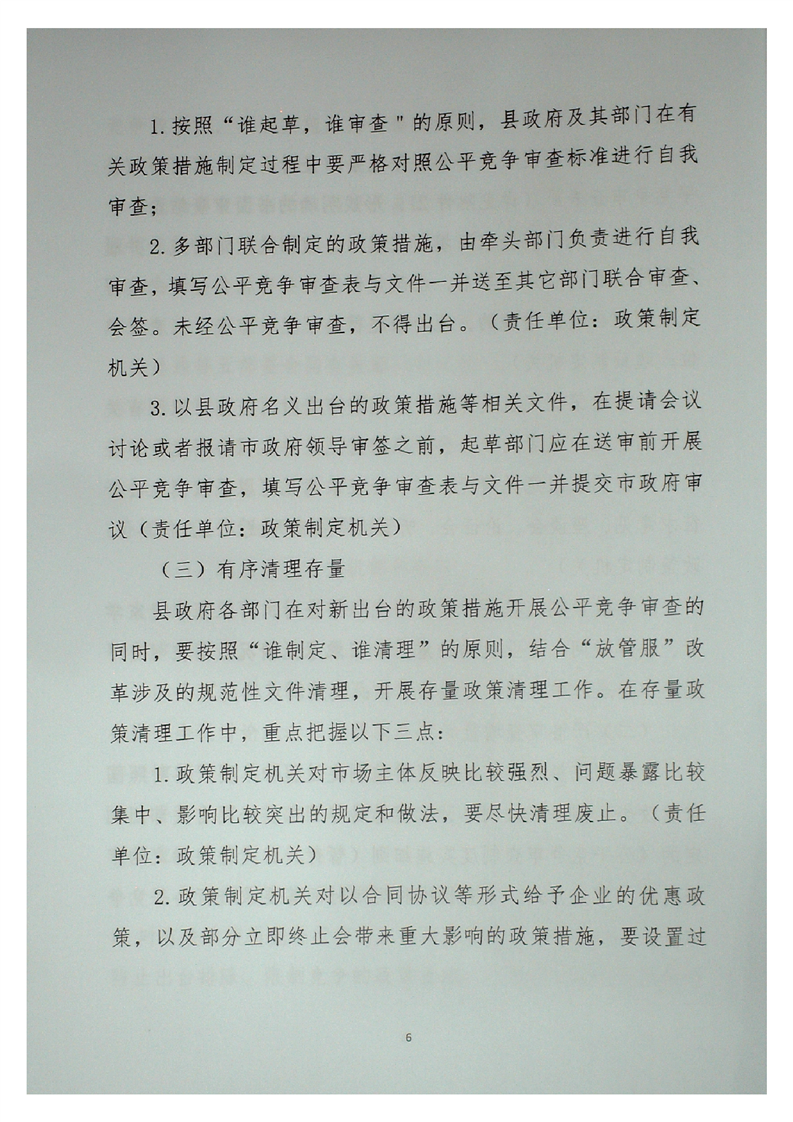 1. 按照“谁起草，谁审查”的原则，县政府及其部门在有关政策措施制定过程中要严格对照公平竞争审查标准进行自我审查；

2. 多部门联合制定的政策措施，由牵头部门负责进行自我审查，填写公平竞争审查表与文件一并送至其它部门联合审查、会签。未经公平竞争审查，不得出台。（责任单位：政策制定机关）

3. 以县政府名义出台的政策措施等相关文件，在提请会议讨论或者报请市政府领导审签之前，起草部门应在送审前开展公平竞争审查，填写公平竞争审查表与文件一并提交市政府审议（责任单位：政策制定机关）

（三）有序清理存量

县政府各部门在对新出台的政策措施开展公平竞争审查的同时，要按照“谁制定、谁清理”的原则，结合“放管服”改革涉及的规范性文件清理，开展存量政策清理工作。在存量政策清理工作中，重点把握以下三点：

1. 政策制定机关对市场主体反映比较强烈、问题暴露比较集中、影响比较突出的规定和做法，要尽快清理废止。（责任单位：政策制定机关）

2. 政策制定机关对以合同协议等形式给予企业的优惠政策，以及部分立即终止会带来重大影响的政策措施，要设置过

6